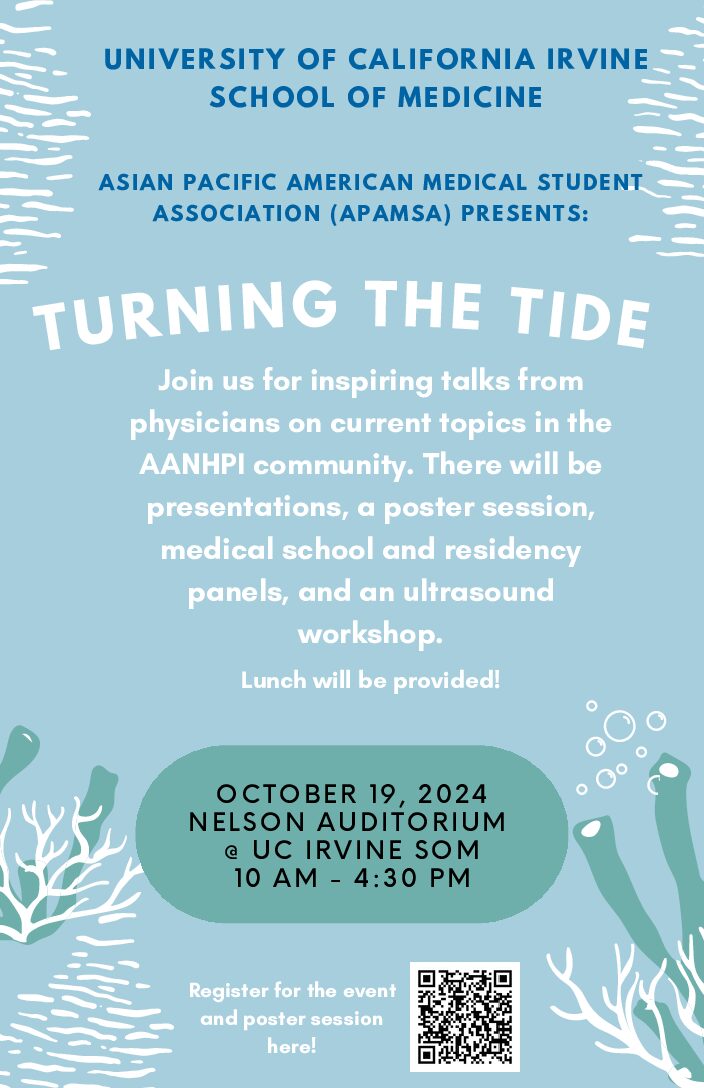 UNIVERSITY OF CALIFORNIA IRVINE
SCHOOL OF MEDICINE

ASIAN PACIFIC AMERICAN MEDICAL STUDENT ASSOCIATION (APAMSA) PRESENTS:

TURNING THE TIDE

Join us for inspiring talks from physicians on current topics in the AANHPI community. There will be presentations, a poster session, medical school and residency panels, and an ultrasound workshop.

Lunch will be provided!

OCTOBER 19, 2024
NELSON AUDITORIUM
@ UC IRVINE SOM
10 AM - 4:30 PM

Register for the event and poster session here!